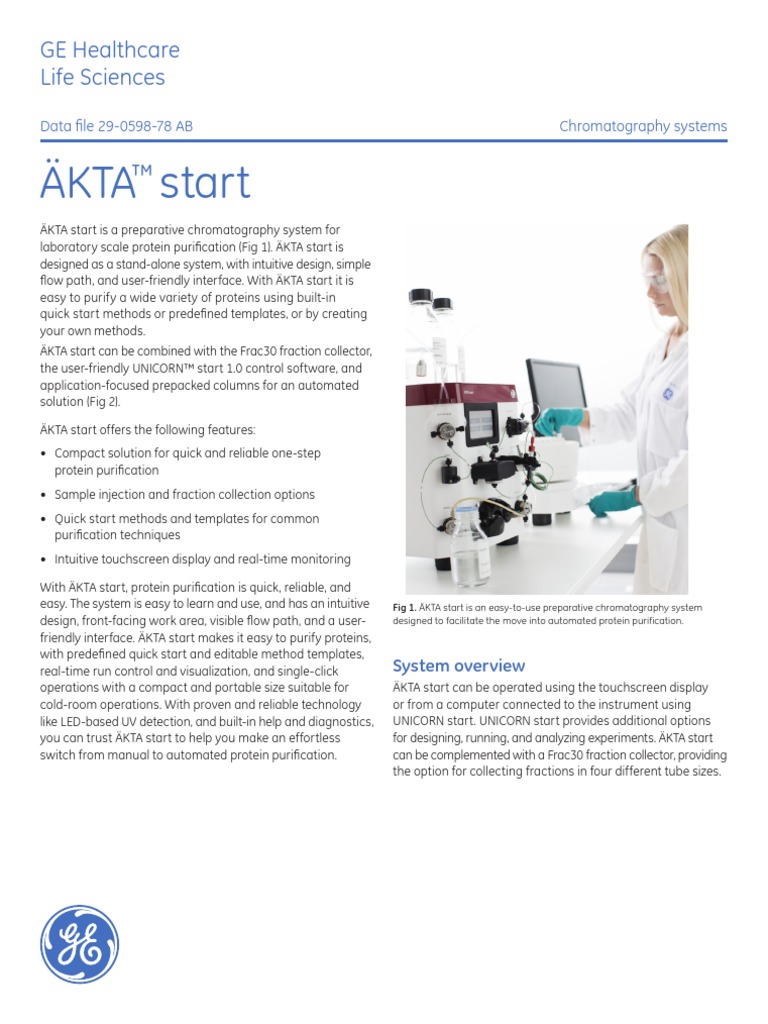 GE Healthcare
Life Sciences

Data file 29-0598-78 AB

Chromatography systems

ÄKTA™ start

ÄKTA start is a preparative chromatography system for laboratory scale protein purification (Fig 1). ÄKTA start is designed as a stand-alone system, with intuitive design, simple flow path, and user-friendly interface. With ÄKTA start it is easy to purify a wide variety of proteins using built-in quick start methods or predefined templates, or by creating your own methods.

ÄKTA start can be combined with the Frac30 fraction collector, the user-friendly UNICORN™ start 1.0 control software, and application-focused prepacked columns for an automated solution (Fig 2).

ÄKTA start offers the following features:

• Compact solution for quick and reliable one-step protein purification
• Sample injection and fraction collection options
• Quick start methods and templates for common purification techniques
• Intuitive touchscreen display and real-time monitoring

With ÄKTA start, protein purification is quick, reliable, and easy. The system is easy to learn and use, and has an intuitive design, front-facing work area, visible flow path, and a user-friendly interface. ÄKTA start makes it easy to purify proteins, with predefined quick start and editable method templates, real-time run control and visualization, and single-click operations with a compact and portable size suitable for cold-room operations. With proven and reliable technology like LED-based UV detection, and built-in help and diagnostics, you can trust ÄKTA start to help you make an effortless switch from manual to automated protein purification.

Fig 1. ÄKTA start is an easy-to-use preparative chromatography system designed to facilitate the move into automated protein purification.

System overview

ÄKTA start can be operated using the touchscreen display or from a computer connected to the instrument using UNICORN start. UNICORN start provides additional options for designing, running, and analyzing experiments. ÄKTA start can be complemented with a Frac30 fraction collector, providing the option for collecting fractions in four different tube sizes.